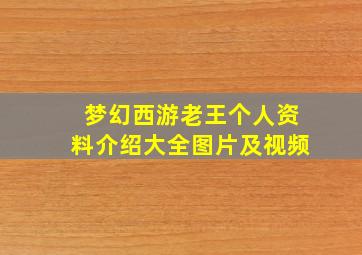 梦幻西游老王个人资料介绍大全图片及视频